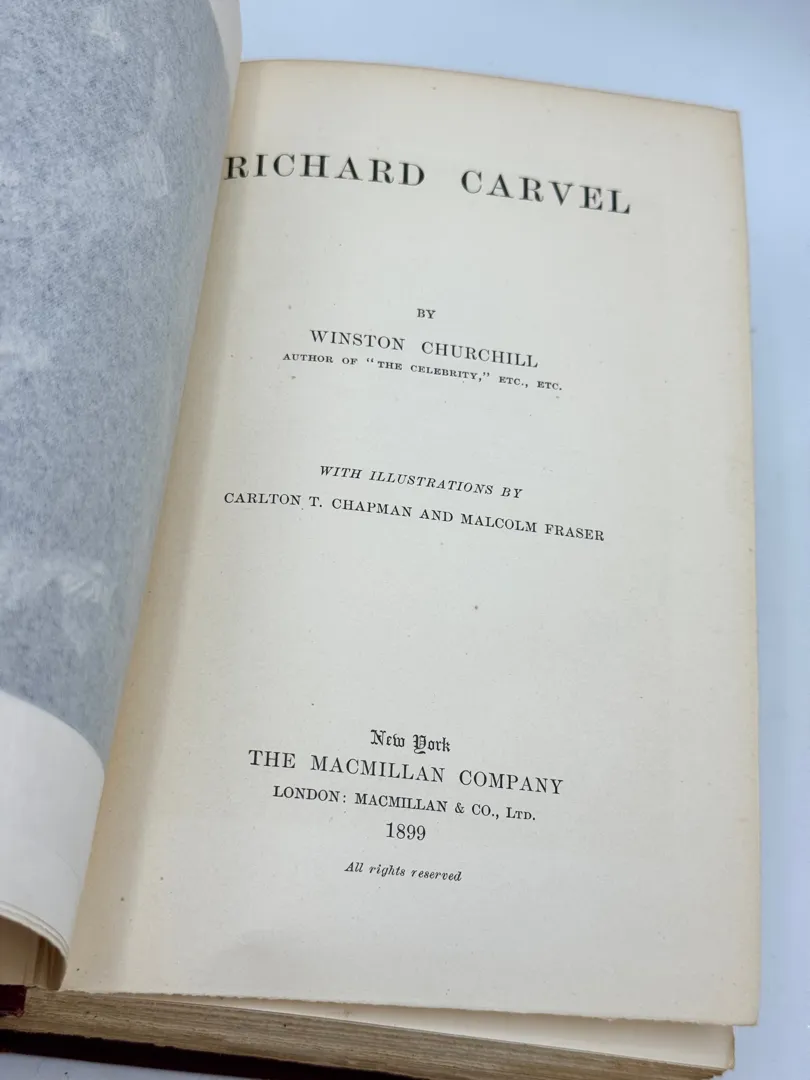 RICHARD CARVEL

BY

WINSTON CHURCHILL

AUTHOR OF "THE CELEBRITY," ETC., ETC.

WITH ILLUSTRATIONS BY

CARLTON T. CHAPMAN AND MALCOLM FRASER

New York

THE MACMILLAN COMPANY

LONDON: MACMILLAN & CO., LTD.

1899

All rights reserved